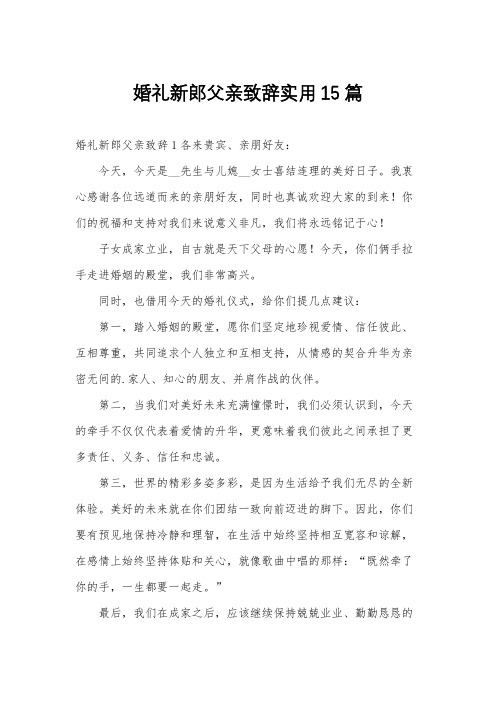 婚礼新郎父亲致辞实用15篇

婚礼新郎父亲致辞1各来贵宾、亲朋好友：

今天，今天是__先生与儿媳__女士喜结连理的美好日子。我衷心感谢各位远道而来的亲朋好友，同时也真诚欢迎大家的到来！你们的祝福和支持对我们来说意义非凡，我们将永远铭记于心！

子女成家立业，自古就是天下父母的心愿！今天，你们俩手拉手走进婚姻的殿堂，我们非常高兴。

同时，也借用今天的婚礼仪式，给你们提几点建议：

第一，踏入婚姻的殿堂，愿你们坚定地珍视爱情、信任彼此、互相尊重，共同追求个人独立和互相支持，从情感的契合升华为亲密无间的.家人、知心的朋友、并肩作战的伙伴。

第二，当我们对美好未来充满憧憬时，我们必须认识到，今天的牵手不仅仅代表着爱情的升华，更意味着我们彼此之间承担了更多责任、义务、信任和忠诚。

第三，世界的精彩多姿多彩，是因为生活给予我们无尽的全新体验。美好的未来就在你们团结一致向前迈进的脚下。因此，你们要有预见地保持冷静和理智，在生活中始终坚持相互宽容和谅解，在感情上始终坚持体贴和关心，就像歌曲中唱的那样：“既然牵了你的手，一生都要一起走。”

最后，我们在成家之后，应该继续保持兢兢业业、勤勤恳恳的